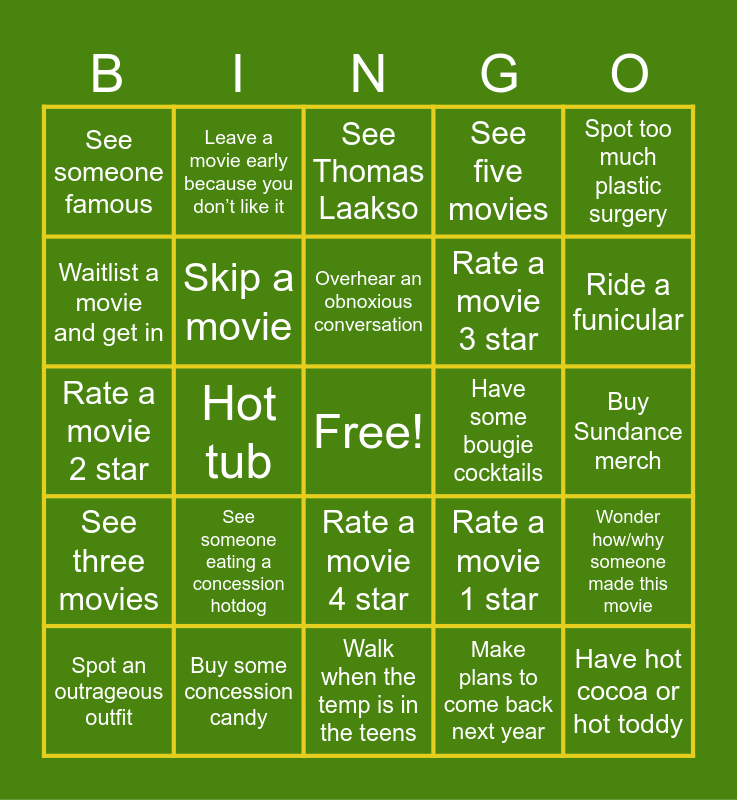 | B | I | N | G | O |
|---|---|---|---|---|
| See someone famous | Leave a movie early because you don't like it | See Thomas Laakso | See five movies | Spot too much plastic surgery |
| Waitlist a movie and get in | Skip a movie | Overhear an obnoxious conversation | Rate a movie 3 star | Ride a funicular |
| Rate a movie 2 star | Hot tub | Free! | Have some bougie cocktails | Buy Sundance merch |
| See three movies | See someone eating a concession hotdog | Rate a movie 4 star | Rate a movie 1 star | Wonder how/why someone made this movie |
| Spot an outrageous outfit | Buy some concession candy | Walk when the temp is in the teens | Make plans to come back next year | Have hot cocoa or hot toddy |